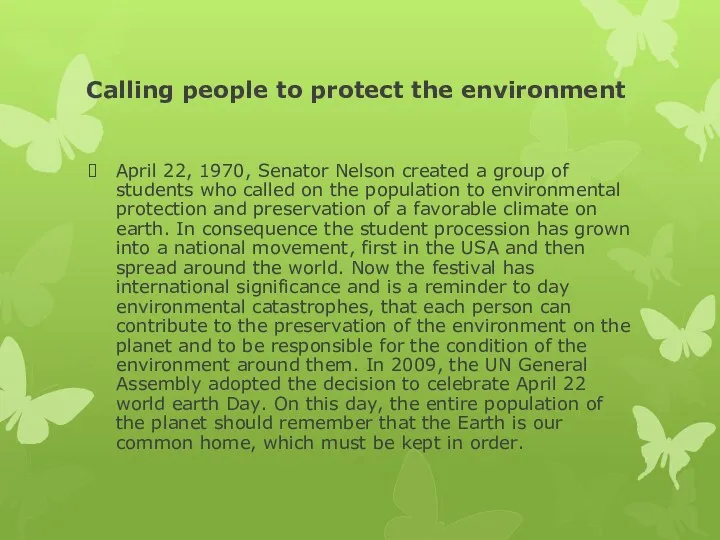 Calling people to protect the environment

April 22, 1970, Senator Nelson created a group of students who called on the population to environmental protection and preservation of a favorable climate on earth. In consequence the student procession has grown into a national movement, first in the USA and then spread around the world. Now the festival has international significance and is a reminder to day environmental catastrophes, that each person can contribute to the preservation of the environment on the planet and to be responsible for the condition of the environment around them. In 2009, the UN General Assembly adopted the decision to celebrate April 22 world earth Day. On this day, the entire population of the planet should remember that the Earth is our common home, which must be kept in order.